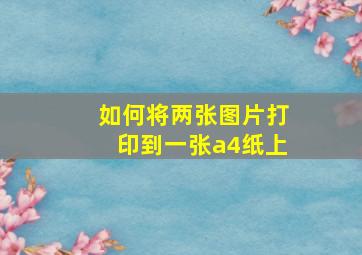 如何将两张图片打印到一张a4纸上